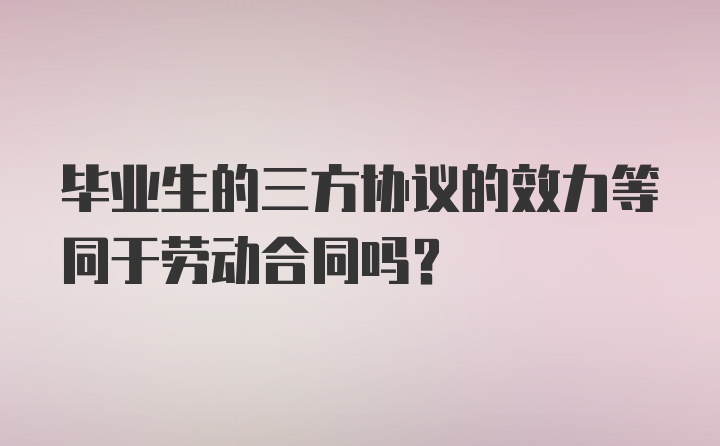 毕业生的三方协议的效力等同于劳动合同吗？